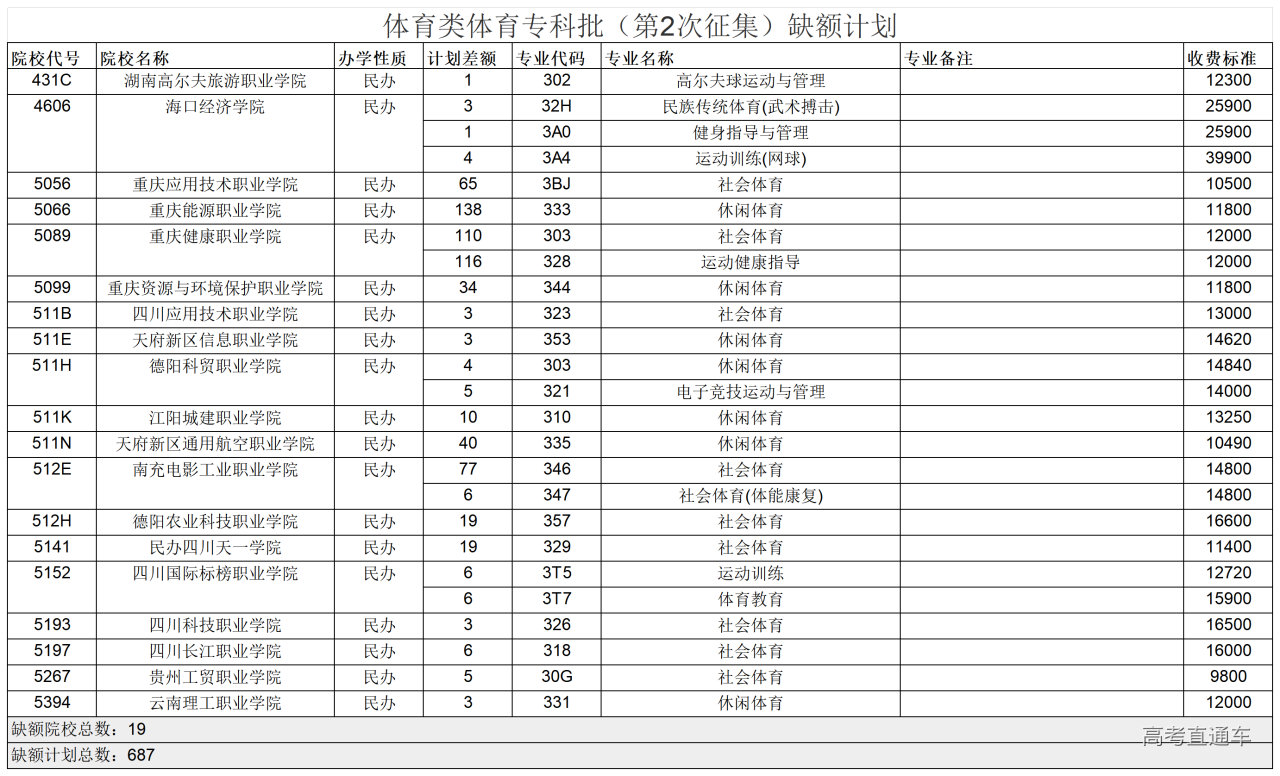 体育类体育专科批（第2次征集）缺额计划

| 院校代号 | 院校名称 | 办学性质 | 计划差额 | 专业代码 | 专业名称 | 专业备注 | 收费标准 |
|---|---|---|---|---|---|---|---|
| 431C | 湖南高尔夫旅游职业学院 | 民办 | 1 | 302 | 高尔夫球运动与管理 | | 12300 |
| 4606 | 海口经济学院 | 民办 | 3 | 32H | 民族传统体育(武术搏击) | | 25900 |
| | | | 1 | 3A0 | 健身指导与管理 | | 25900 |
| | | | 4 | 3A4 | 运动训练(网球) | | 39900 |
| 5056 | 重庆应用技术职业学院 | 民办 | 65 | 3BJ | 社会体育 | | 10500 |
| 5066 | 重庆能源职业学院 | 民办 | 138 | 333 | 休闲体育 | | 11800 |
| 5089 | 重庆健康职业学院 | 民办 | 110 | 303 | 社会体育 | | 12000 |
| | | | 116 | 328 | 运动健康指导 | | 12000 |
| 5099 | 重庆资源与环境保护职业学院 | 民办 | 34 | 344 | 休闲体育 | | 11800 |
| 511B | 四川应用技术职业学院 | 民办 | 3 | 323 | 社会体育 | | 13000 |
| 511E | 天府新区信息职业学院 | 民办 | 3 | 353 | 休闲体育 | | 14620 |
| 511H | 德阳科贸职业学院 | 民办 | 4 | 303 | 休闲体育 | | 14840 |
| | | | 5 | 321 | 电子竞技运动与管理 | | 14000 |
| 511K | 江阳城建职业学院 | 民办 | 10 | 310 | 休闲体育 | | 13250 |
| 511N | 天府新区通用航空职业学院 | 民办 | 40 | 335 | 休闲体育 | | 10490 |
| 512E | 南充电影工业职业学院 | 民办 | 77 | 346 | 社会体育 | | 14800 |
| | | | 6 | 347 | 社会体育(体能康复) | | 14800 |
| 512H | 德阳农业科技职业学院 | 民办 | 19 | 357 | 社会体育 | | 16600 |
| 5141 | 民办四川天一学院 | 民办 | 19 | 329 | 社会体育 | | 11400 |
| 5152 | 四川国际标榜职业学院 | 民办 | 6 | 3T5 | 运动训练 | | 12720 |
| | | | 6 | 3T7 | 体育教育 | | 15900 |
| 5193 | 四川科技职业学院 | 民办 | 3 | 326 | 社会体育 | | 16500 |
| 5197 | 四川长江职业学院 | 民办 | 6 | 318 | 社会体育 | | 16000 |
| 5267 | 贵州工贸职业学院 | 民办 | 5 | 30G | 社会体育 | | 9800 |
| 5394 | 云南理工职业学院 | 民办 | 3 | 331 | 休闲体育 | | 12000 |

缺额院校总数：19

缺额计划总数：687

高考直通车